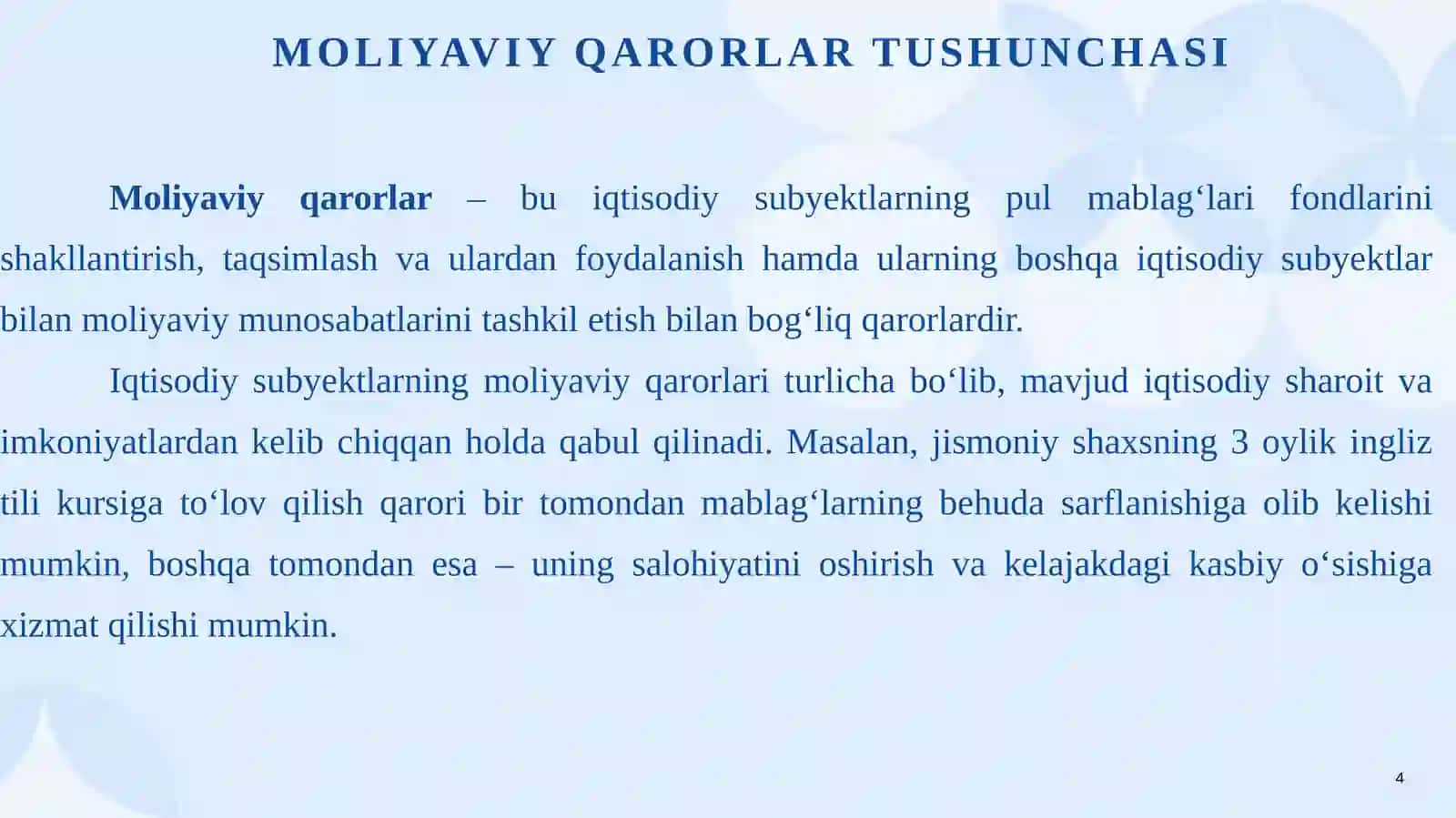 MOLIYAVIY QARORLAR TUSHUNCHASI

Moliyaviy qarorlar – bu iqtisodiy subyektlarning pul mablag‘lari fondlarini shakllantirish, taqsimlash va ulardan foydalanish hamda ularning boshqa iqtisodiy subyektlar bilan moliyaviy munosabatlarini tashkil etish bilan bog‘liq qarorlardir.

Iqtisodiy subyektlarning moliyaviy qarorlari turlicha bo‘lib, mavjud iqtisodiy sharoit va imkoniyatlardan kelib chiqqan holda qabul qilinadi. Masalan, jismoniy shaxsning 3 oylik ingliz tili kursiga to‘lov qilish qarori bir tomondan mablag‘larning behuda sarflanishiga olib kelishi mumkin, boshqa tomondan esa – uning salohiyatini oshirish va kelajakdagi kasbiy o‘sishiga xizmat qilishi mumkin.

4